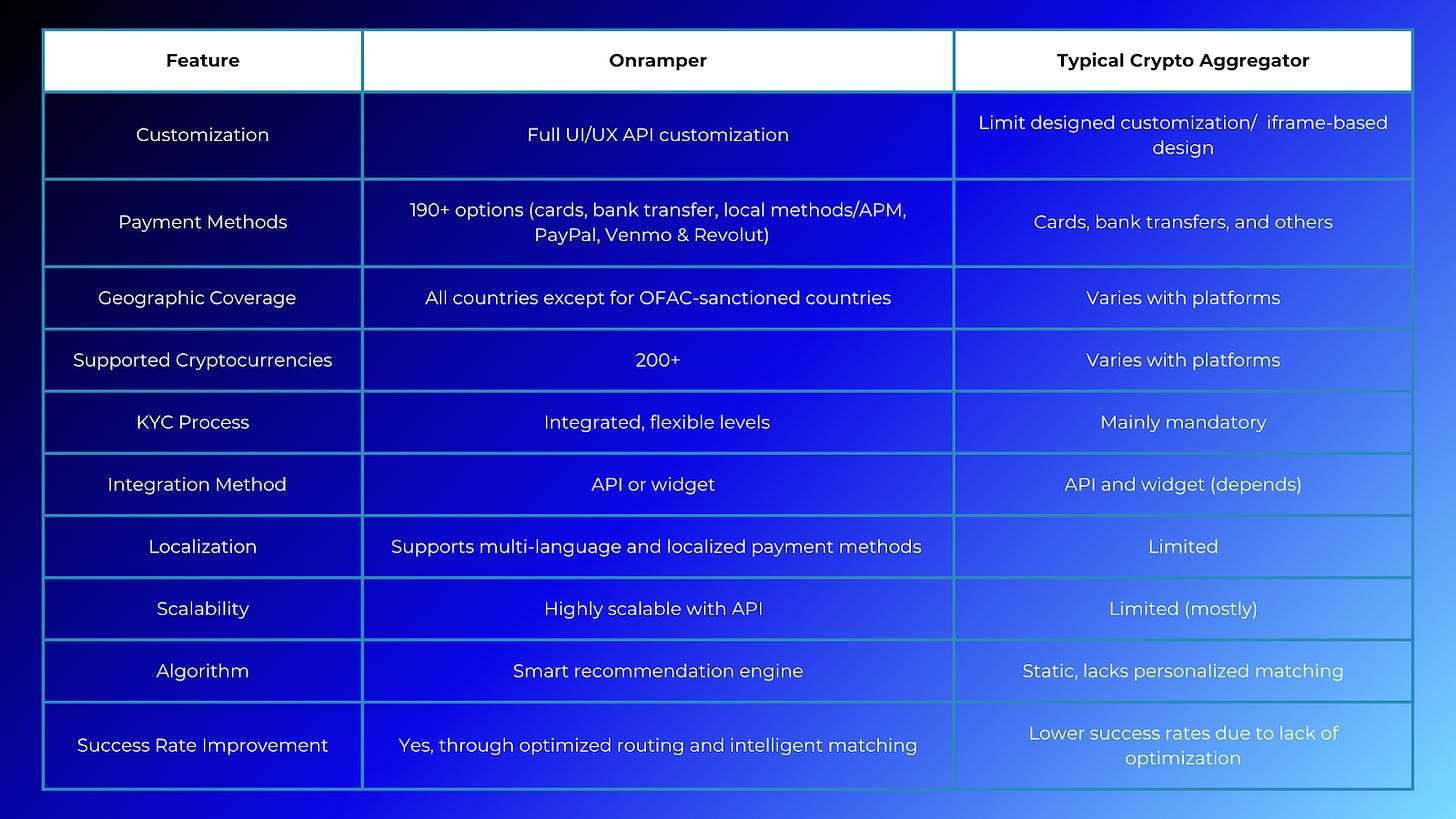 | Feature | Onramper | Typical Crypto Aggregator |
|---|---|---|
| Customization | Full UI/UX API customization | Limit designed customization/ iframe-based design |
| Payment Methods | 190+ options (cards, bank transfer, local methods/APM, PayPal, Venmo & Revolut) | Cards, bank transfers, and others |
| Geographic Coverage | All countries except for OFAC-sanctioned countries | Varies with platforms |
| Supported Cryptocurrencies | 200+ | Varies with platforms |
| KYC Process | Integrated, flexible levels | Mainly mandatory |
| Integration Method | API or widget | API and widget (depends) |
| Localization | Supports multi-language and localized payment methods | Limited |
| Scalability | Highly scalable with API | Limited (mostly) |
| Algorithm | Smart recommendation engine | Static, lacks personalized matching |
| Success Rate Improvement | Yes, through optimized routing and intelligent matching | Lower success rates due to lack of optimization |